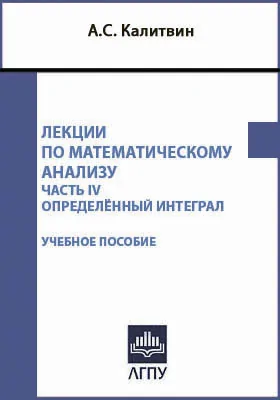 А.С. Калитвин

ЛЕКЦИИ
ПО МАТЕМАТИЧЕСКОМУ
АНАЛИЗУ
ЧАСТЬ IV
ОПРЕДЕЛЁННЫЙ ИНТЕГРАЛ

УЧЕБНОЕ ПОСОБИЕ

ЛГПУ